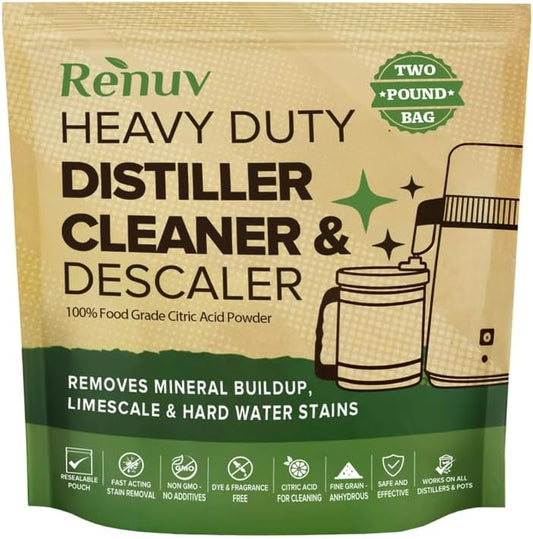 Renuv

TWO POUND BAG

HEAVY DUTY
DISTILLER CLEANER & DESCALER

100% Food Grade Citric Acid Powder

REMOVES MINERAL BUILDUP, LIMESCALE & HARD WATER STAINS

RESEALABLE POUCH

FAST ACTING STAIN REMOVAL

GMO

NON GMO - NO ADDITIVES

DYE & FRAGRANCE FREE

CITRIC ACID FOR CLEANING

FINE GRAIN - ANHYDROUS

SAFE AND EFFECTIVE

WORKS ON ALL DISTILLERS & POTS